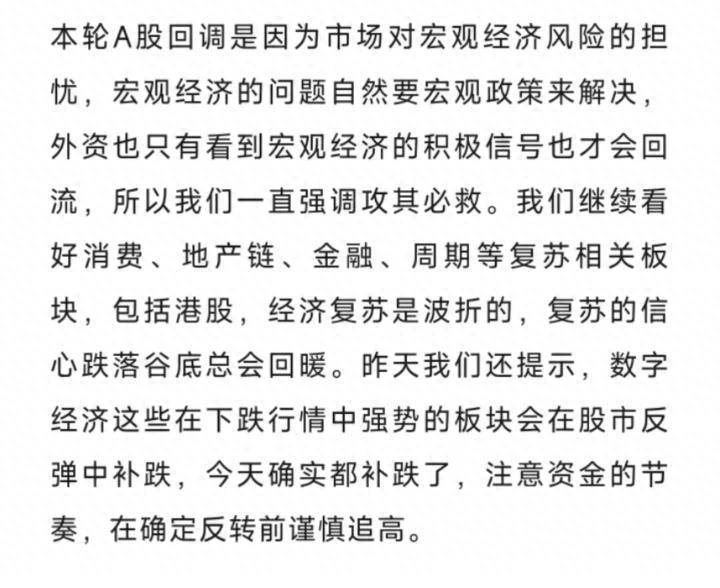 本轮A股回调是因为市场对宏观经济风险的担忧，宏观经济的问题自然要宏观政策来解决，外资也只有看到宏观经济的积极信号也才会回流，所以我们一直强调攻其必救。我们继续看好消费、地产链、金融、周期等复苏相关板块，包括港股，经济复苏是波折的，复苏的信心跌落谷底总会回暖。昨天我们还提示，数字经济这些在下跌行情中强势的板块会在股市反弹中补跌，今天确实都补跌了，注意资金的节奏，在确定反转前谨慎追高。